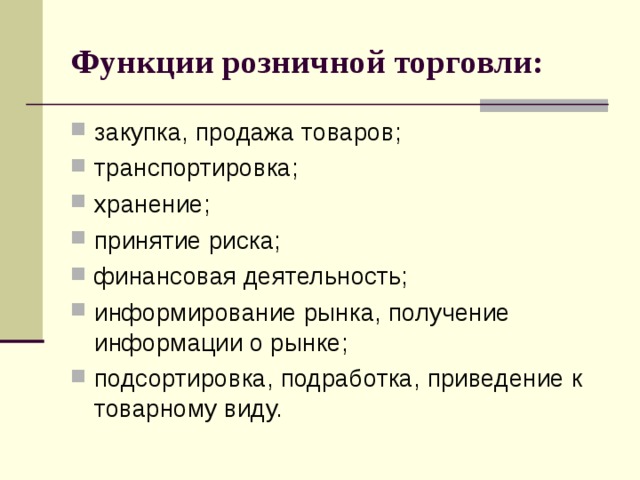 Функции розничной торговли:

- закупка, продажа товаров;
- транспортировка;
- хранение;
- принятие риска;
- финансовая деятельность;
- информирование рынка, получение информации о рынке;
- подсортировка, подработка, приведение к товарному виду.